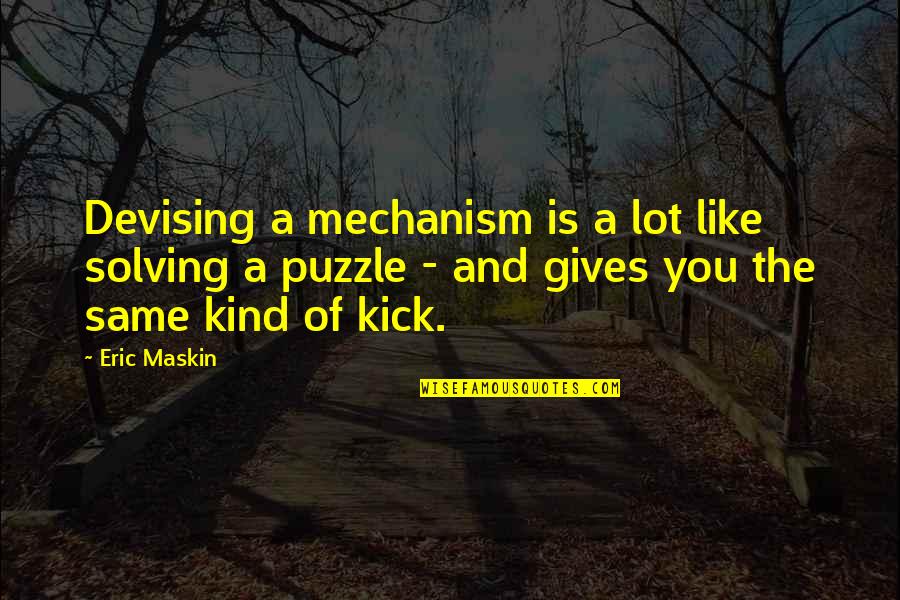 Devising a mechanism is a lot like solving a puzzle - and gives you the same kind of kick.

~ Eric Maskin

WISEFAMOUSQUOTES.COM